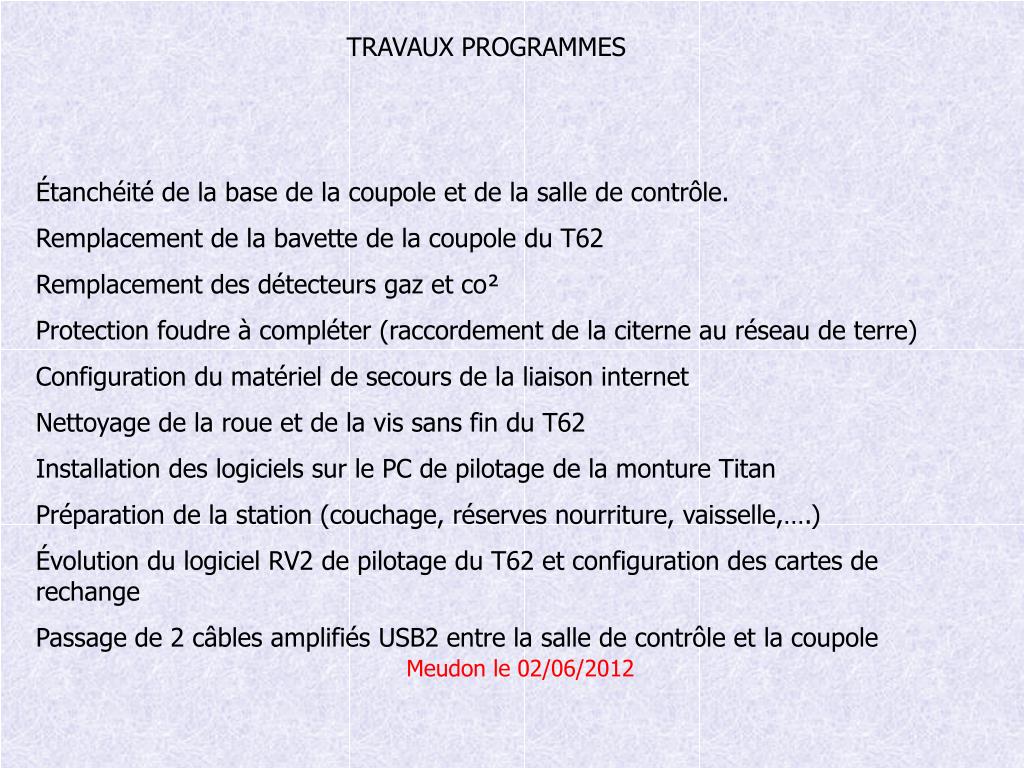 TRAVAUX PROGRAMMES

Étanchéité de la base de la coupole et de la salle de contrôle.

Remplacement de la bavette de la coupole du T62

Remplacement des détecteurs gaz et co²

Protection foudre à compléter (raccordement de la citerne au réseau de terre)

Configuration du matériel de secours de la liaison internet

Nettoyage de la roue et de la vis sans fin du T62

Installation des logiciels sur le PC de pilotage de la monture Titan

Préparation de la station (couchage, réserves nourriture, vaisselle,….)

Évolution du logiciel RV2 de pilotage du T62 et configuration des cartes de rechange

Passage de 2 câbles amplifiés USB2 entre la salle de contrôle et la coupole

Meudon le 02/06/2012